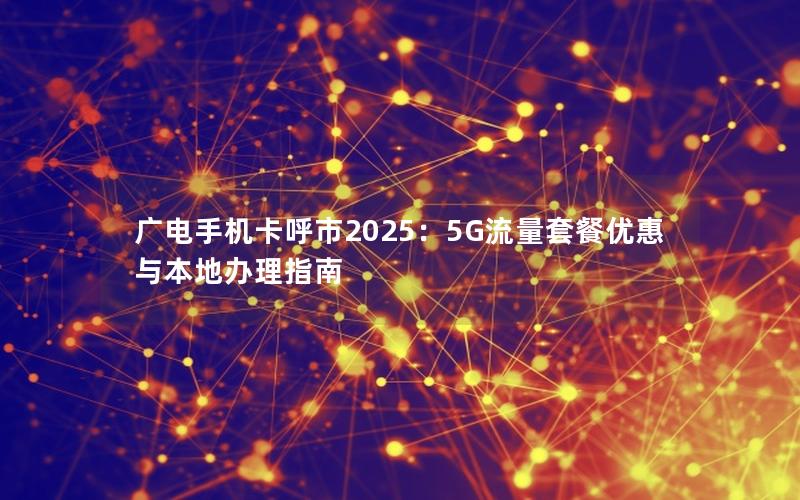 广电手机卡呼市2025：5G流量套餐优惠与本地办理指南